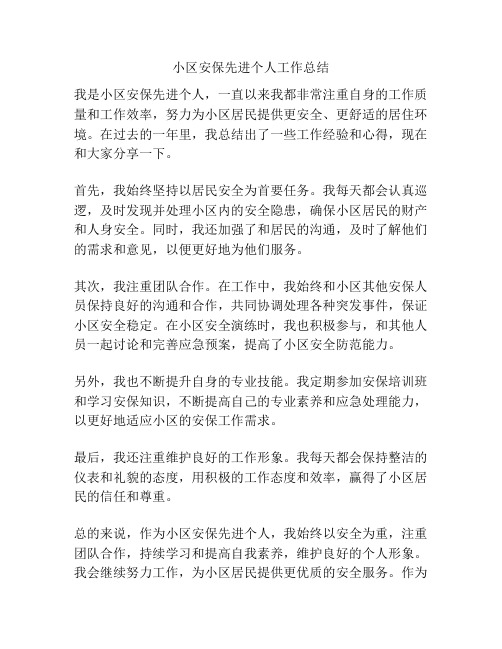 小区安保先进个人工作总结

我是小区安保先进个人，一直以来我都非常注重自身的工作质量和工作效率，努力为小区居民提供更安全、更舒适的居住环境。在过去的一年里，我总结出了一些工作经验和心得，现在和大家分享一下。

首先，我始终坚持以居民安全为首要任务。我每天都会认真巡逻，及时发现并处理小区内的安全隐患，确保小区居民的财产和人身安全。同时，我还加强了和居民的沟通，及时了解他们的需求和意见，以便更好地为他们服务。

其次，我注重团队合作。在工作中，我始终和小区其他安保人员保持良好的沟通和合作，共同协调处理各种突发事件，保证小区安全稳定。在小区安全演练时，我也积极参与，和其他人员一起讨论和完善应急预案，提高了小区安全防范能力。

另外，我也不断提升自身的专业技能。我定期参加安保培训班和学习安保知识，不断提高自己的专业素养和应急处理能力，以更好地适应小区的安保工作需求。

最后，我还注重维护良好的工作形象。我每天都会保持整洁的仪表和礼貌的态度，用积极的工作态度和效率，赢得了小区居民的信任和尊重。

总的来说，作为小区安保先进个人，我始终以安全为重，注重团队合作，持续学习和提高自我素养，维护良好的个人形象。我会继续努力工作，为小区居民提供更优质的安全服务。作为